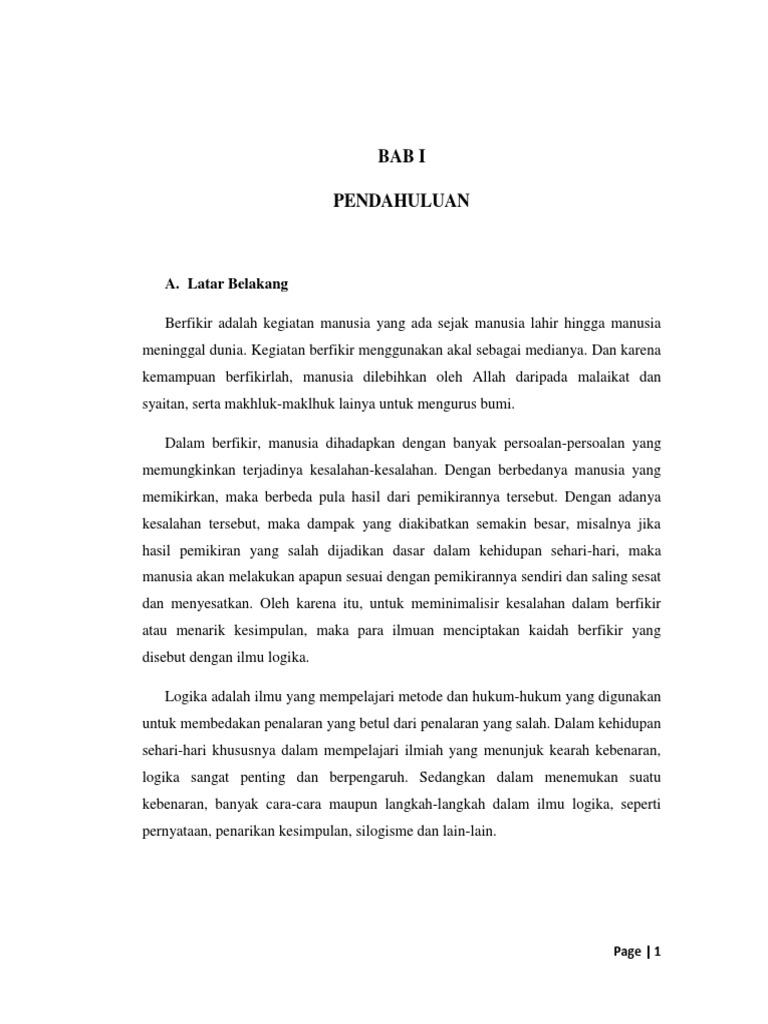 BAB I

PENDAHULUAN

A. Latar Belakang

Berfikir adalah kegiatan manusia yang ada sejak manusia lahir hingga manusia meninggal dunia. Kegiatan berfikir menggunakan akal sebagai medianya. Dan karena kemampuan berfikirlah, manusia dilebihkan oleh Allah daripada malaikat dan syaitan, serta makhluk-maklhuk lainya untuk mengurus bumi.

Dalam berfikir, manusia dihadapkan dengan banyak persoalan-persoalan yang memungkinkan terjadinya kesalahan-kesalahan. Dengan berbedanya manusia yang memikirkan, maka berbeda pula hasil dari pemikirannya tersebut. Dengan adanya kesalahan tersebut, maka dampak yang diakibatkan semakin besar, misalnya jika hasil pemikiran yang salah dijadikan dasar dalam kehidupan sehari-hari, maka manusia akan melakukan apapun sesuai dengan pemikirannya sendiri dan saling sesat dan menyesatkan. Oleh karena itu, untuk meminimalisir kesalahan dalam berfikir atau menarik kesimpulan, maka para ilmuan menciptakan kaidah berfikir yang disebut dengan ilmu logika.

Logika adalah ilmu yang mempelajari metode dan hukum-hukum yang digunakan untuk membedakan penalaran yang betul dari penalaran yang salah. Dalam kehidupan sehari-hari khususnya dalam mempelajari ilmiah yang menunjuk kearah kebenaran, logika sangat penting dan berpengaruh. Sedangkan dalam menemukan suatu kebenaran, banyak cara-cara maupun langkah-langkah dalam ilmu logika, seperti pernyataan, penarikan kesimpulan, silogisme dan lain-lain.

Page | 1